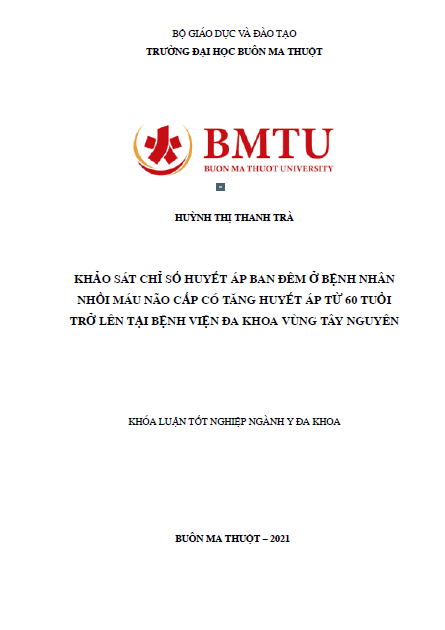 BỘ GIÁO DỤC VÀ ĐÀO TẠO
TRƯỜNG ĐẠI HỌC BUÔN MA THUỘT

BMTU
BUON MA THUOT UNIVERSITY

HUỲNH THỊ THANH TRÀ

KHẢO SÁT CHỈ SỐ HUYẾT ÁP BAN ĐÊM Ở BỆNH NHÂN NHỒI MÁU NÃO CẤP CÓ TĂNG HUYẾT ÁP TỪ 60 TUỔI TRỞ LÊN TẠI BỆNH VIỆN ĐA KHOA VÙNG TÂY NGUYÊN

KHÓA LUẬN TỐT NGHIỆP NGÀNH Y ĐA KHOA

BUÔN MA THUỘT – 2021